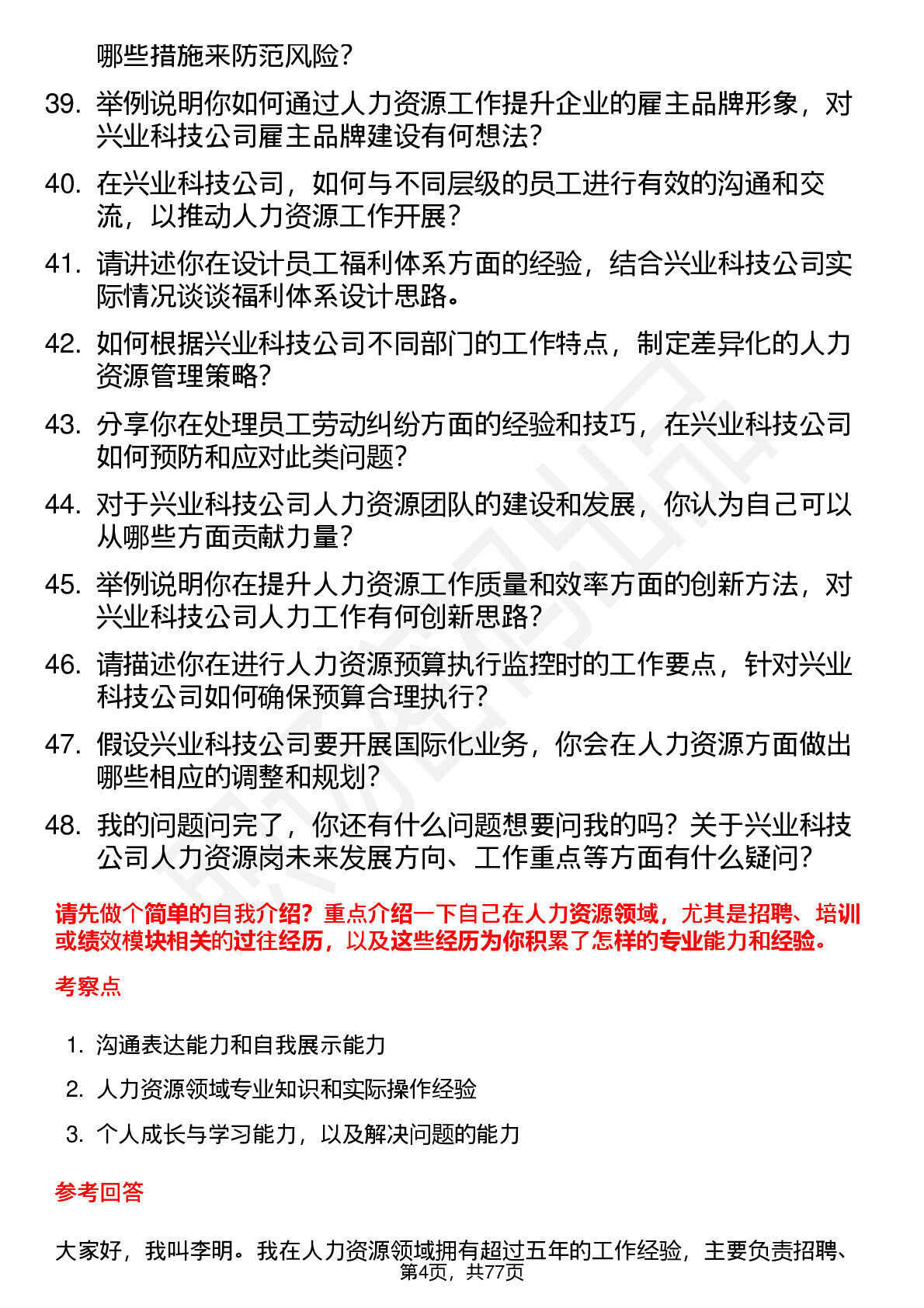 哪些措施来防范风险？

39. 举例说明你如何通过人力资源工作提升企业的雇主品牌形象，对兴业科技公司雇主品牌建设有何想法？

40. 在兴业科技公司，如何与不同层级的员工进行有效的沟通和交流，以推动人力资源工作开展？

41. 请讲述你在设计员工福利体系方面的经验，结合兴业科技公司实际情况谈谈福利体系设计思路。

42. 如何根据兴业科技公司不同部门的工作特点，制定差异化的人力资源管理策略？

43. 分享你在处理员工劳动纠纷方面的经验和技巧，在兴业科技公司如何预防和应对此类问题？

44. 对于兴业科技公司人力资源团队的建设和发展，你认为自己可以从哪些方面贡献力量？

45. 举例说明你在提升人力资源工作质量和效率方面的创新方法，对兴业科技公司人力工作有何创新思路？

46. 请描述你在进行人力资源预算执行监控时的工作要点，针对兴业科技公司如何确保预算合理执行？

47. 假设兴业科技公司要开展国际化业务，你会在人力资源方面做出哪些相应的调整和规划？

48. 我的问题问完了，你还有什么问题想要问我的吗？关于兴业科技公司人力资源岗未来发展方向、工作重点等方面有什么疑问？

请先做个简单的自我介绍？重点介绍一下自己在人力资源领域，尤其是招聘、培训或绩效模块相关的过往经历，以及这些经历为你积累了怎样的专业能力和经验。

考察点

1. 沟通表达能力和自我展示能力
2. 人力资源领域专业知识和实际操作经验
3. 个人成长与学习能力，以及解决问题的能力

参考回答

大家好，我叫李明。我在人力资源领域拥有超过五年的工作经验，主要负责招聘、

第4页，共77页